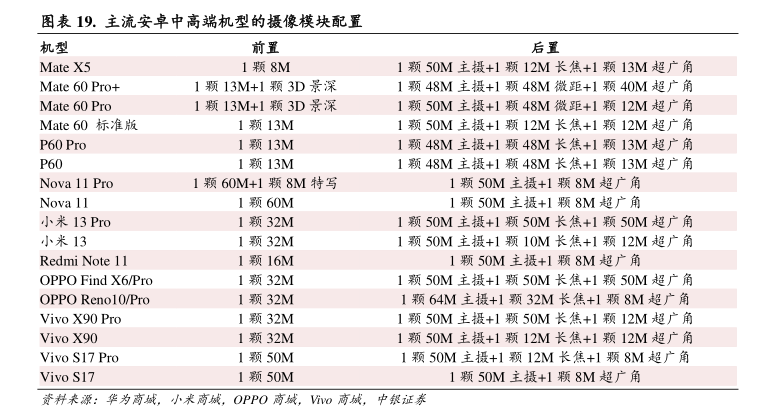 图表 19. 主流安卓中高端机型的摄像模块配置

| 机型 | 前置 | 后置 |
|---|---|---|
| Mate X5 | 1 颗 8M | 1 颗 50M 主摄+1 颗 12M 长焦+1 颗 13M 超广角 |
| Mate 60 Pro+ | 1 颗 13M+1 颗 3D 景深 | 1 颗 48M 主摄+1 颗 48M 微距+1 颗 40M 超广角 |
| Mate 60 Pro | 1 颗 13M+1 颗 3D 景深 | 1 颗 50M 主摄+1 颗 48M 微距+1 颗 12M 超广角 |
| Mate 60 标准版 | 1 颗 13M | 1 颗 50M 主摄+1 颗 12M 长焦+1 颗 12M 超广角 |
| P60 Pro | 1 颗 13M | 1 颗 48M 主摄+1 颗 48M 长焦+1 颗 13M 超广角 |
| P60 | 1 颗 13M | 1 颗 48M 主摄+1 颗 48M 长焦+1 颗 13M 超广角 |
| Nova 11 Pro | 1 颗 60M+1 颗 8M 特写 | 1 颗 50M 主摄+1 颗 8M 超广角 |
| Nova 11 | 1 颗 60M | 1 颗 50M 主摄+1 颗 8M 超广角 |
| 小米 13 Pro | 1 颗 32M | 1 颗 50M 主摄+1 颗 50M 长焦+1 颗 50M 超广角 |
| 小米 13 | 1 颗 32M | 1 颗 50M 主摄+1 颗 10M 长焦+1 颗 12M 超广角 |
| Redmi Note 11 | 1 颗 16M | 1 颗 50M 主摄+1 颗 8M 超广角 |
| OPPO Find X6/Pro | 1 颗 32M | 1 颗 50M 主摄+1 颗 50M 长焦+1 颗 50M 超广角 |
| OPPO Reno10/Pro | 1 颗 32M | 1 颗 64M 主摄+1 颗 32M 长焦+1 颗 8M 超广角 |
| Vivo X90 Pro | 1 颗 32M | 1 颗 50M 主摄+1 颗 50M 长焦+1 颗 12M 超广角 |
| Vivo X90 | 1 颗 32M | 1 颗 50M 主摄+1 颗 12M 长焦+1 颗 12M 超广角 |
| Vivo S17 Pro | 1 颗 50M | 1 颗 50M 主摄+1 颗 12M 长焦+1 颗 8M 超广角 |
| Vivo S17 | 1 颗 50M | 1 颗 50M 主摄+1 颗 8M 超广角 |

资料来源：华为商城，小米商城，OPPO 商城，Vivo 商城，中银证券